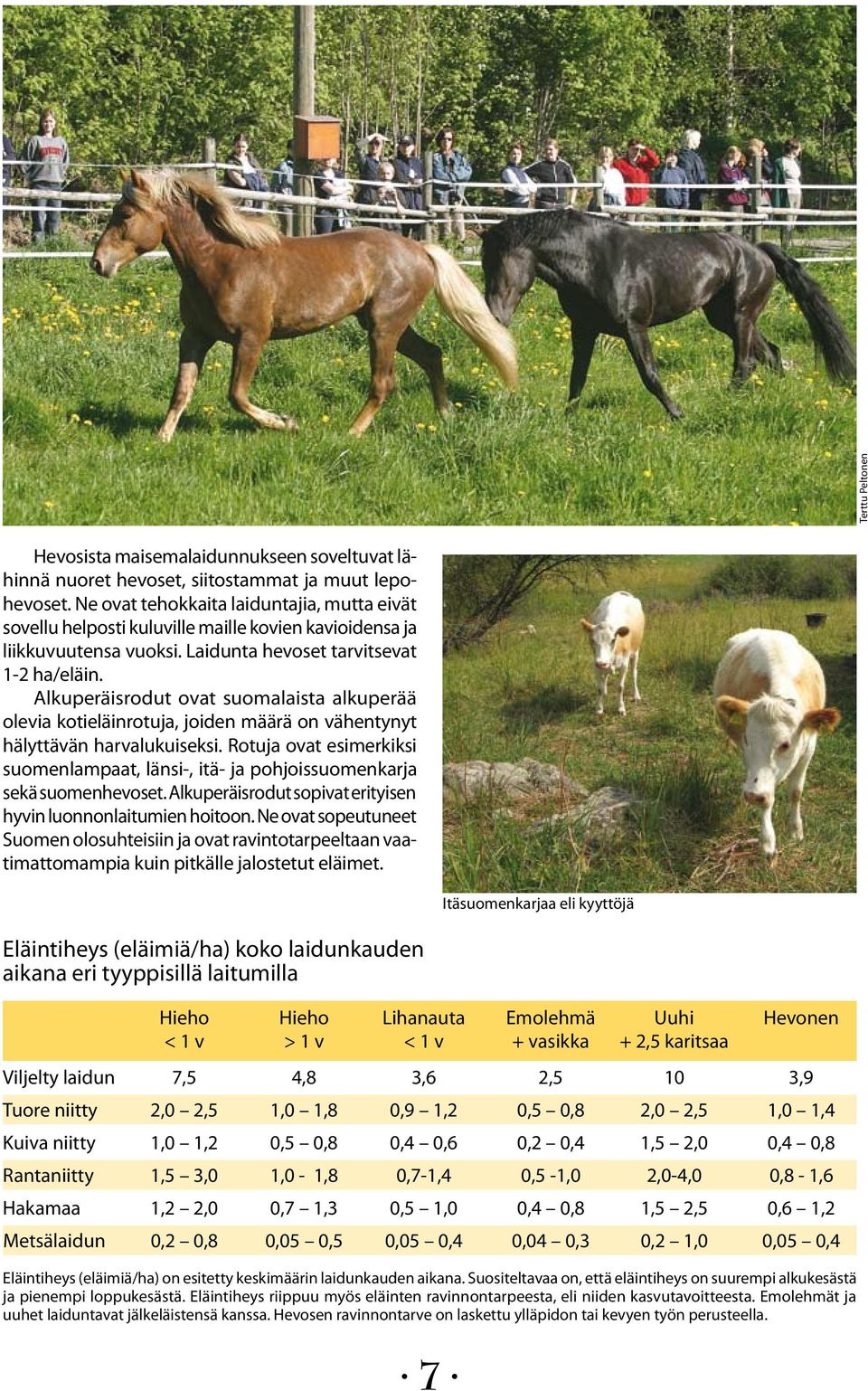 Terttu Peltonen

Hevosista maisemalaidunnukseen soveltuvat lähinnä nuoret hevoset, siitostammat ja muut lepohevoset. Ne ovat tehokkaita laiduntajia, mutta eivät sovellu helposti kuluville maille kovien kavioidensa ja liikkuvuutensa vuoksi. Laidunta hevoset tarvitsevat 1-2 ha/eläin.

Alkuperäisrodut ovat suomalaista alkuperää olevia kotieläinrotuja, joiden määrä on vähentynyt hälyttävän harvalukuiseksi. Rotuja ovat esimerkiksi suomenlampaat, länsi-, itä- ja pohjoissuomenkarja sekä suomenhevoset. Alkuperäisrodut sopivat erityisen hyvin luonnonlaitumien hoitoon. Ne ovat sopeutuneet Suomen olosuhteisiin ja ovat ravintotarpeeltaan vaatimattomampia kuin pitkälle jalostetut eläimet.

Itäsuomenkarjaa eli kyyttöjä

Eläintiheys (eläimiä/ha) koko laidunkauden aikana eri tyyppisillä laitumilla

| | Hieho < 1 v | Hieho > 1 v | Lihanauta < 1 v | Emolehmä + vasikka | Uuhi + 2,5 karitsaa | Hevonen |
|---|---|---|---|---|---|---|
| Viljelty laidun | 7,5 | 4,8 | 3,6 | 2,5 | 10 | 3,9 |
| Tuore niitty | 2,0 – 2,5 | 1,0 – 1,8 | 0,9 – 1,2 | 0,5 – 0,8 | 2,0 – 2,5 | 1,0 – 1,4 |
| Kuiva niitty | 1,0 – 1,2 | 0,5 – 0,8 | 0,4 – 0,6 | 0,2 – 0,4 | 1,5 – 2,0 | 0,4 – 0,8 |
| Rantaniitty | 1,5 – 3,0 | 1,0 - 1,8 | 0,7-1,4 | 0,5 -1,0 | 2,0-4,0 | 0,8 - 1,6 |
| Hakamaa | 1,2 – 2,0 | 0,7 – 1,3 | 0,5 – 1,0 | 0,4 – 0,8 | 1,5 – 2,5 | 0,6 – 1,2 |
| Metsälaidun | 0,2 – 0,8 | 0,05 – 0,5 | 0,05 – 0,4 | 0,04 – 0,3 | 0,2 – 1,0 | 0,05 – 0,4 |

Eläintiheys (eläimiä/ha) on esitetty keskimäärin laidunkauden aikana. Suositeltavaa on, että eläintiheys on suurempi alkukesästä ja pienempi loppukesästä. Eläintiheys riippuu myös eläinten ravinnontarpeesta, eli niiden kasvutavoitteesta. Emolehmät ja uuhet laiduntavat jälkeläistensä kanssa. Hevosen ravinnontarve on laskettu ylläpidon tai kevyen työn perusteella.

· 7 ·